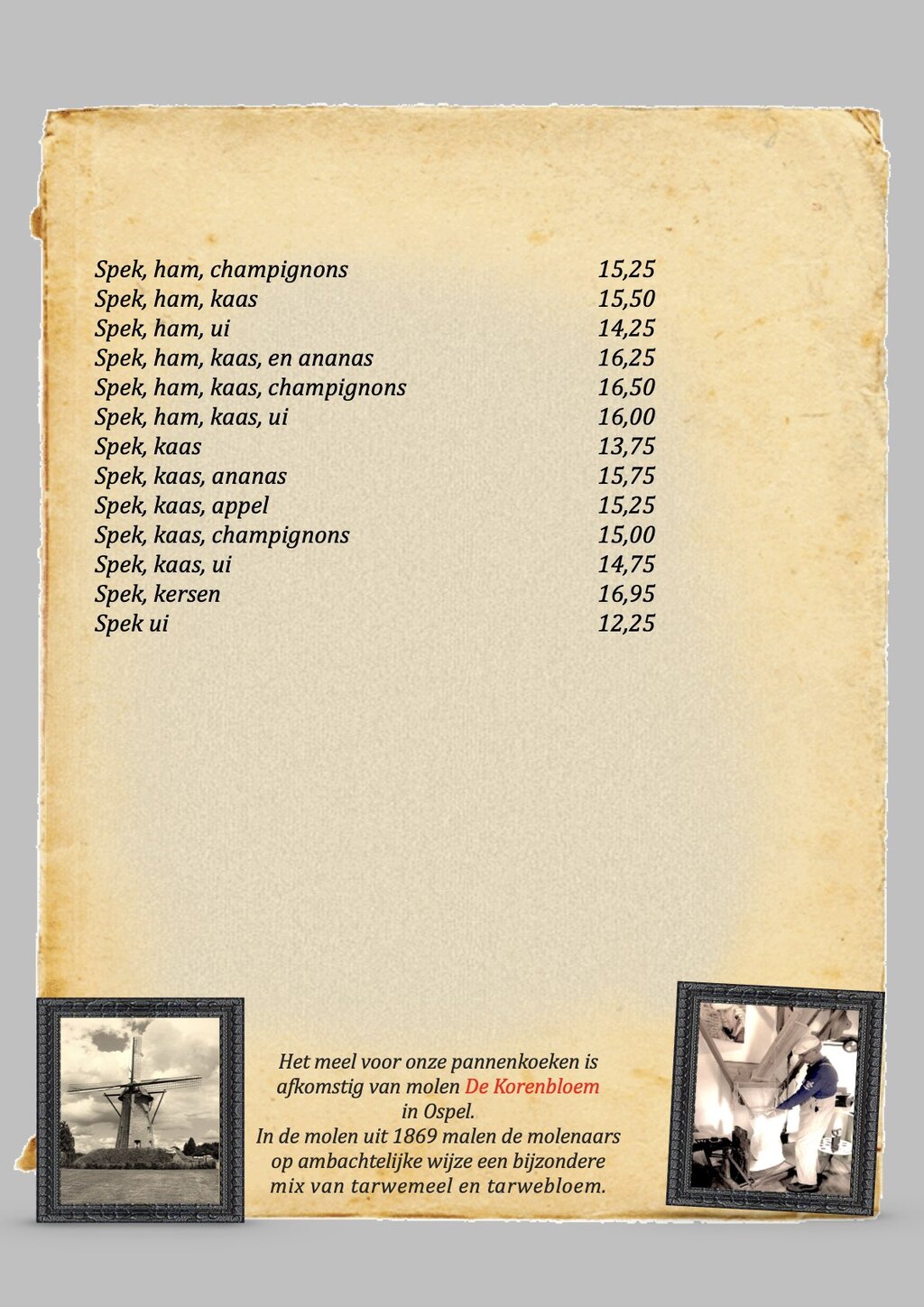 Spek, ham, champignons 15,25
Spek, ham, kaas 15,50
Spek, ham, ui 14,25
Spek, ham, kaas, en ananas 16,25
Spek, ham, kaas, champignons 16,50
Spek, ham, kaas, ui 16,00
Spek, kaas 13,75
Spek, kaas, ananas 15,75
Spek, kaas, appel 15,25
Spek, kaas, champignons 15,00
Spek, kaas, ui 14,75
Spek, kersen 16,95
Spek ui 12,25

Het meel voor onze pannenkoeken is afkomstig van molen De Korenbloem in Ospel.
In de molen uit 1869 malen de molenaars op ambachtelijke wijze een bijzondere mix van tarwemeel en tarwebloem.